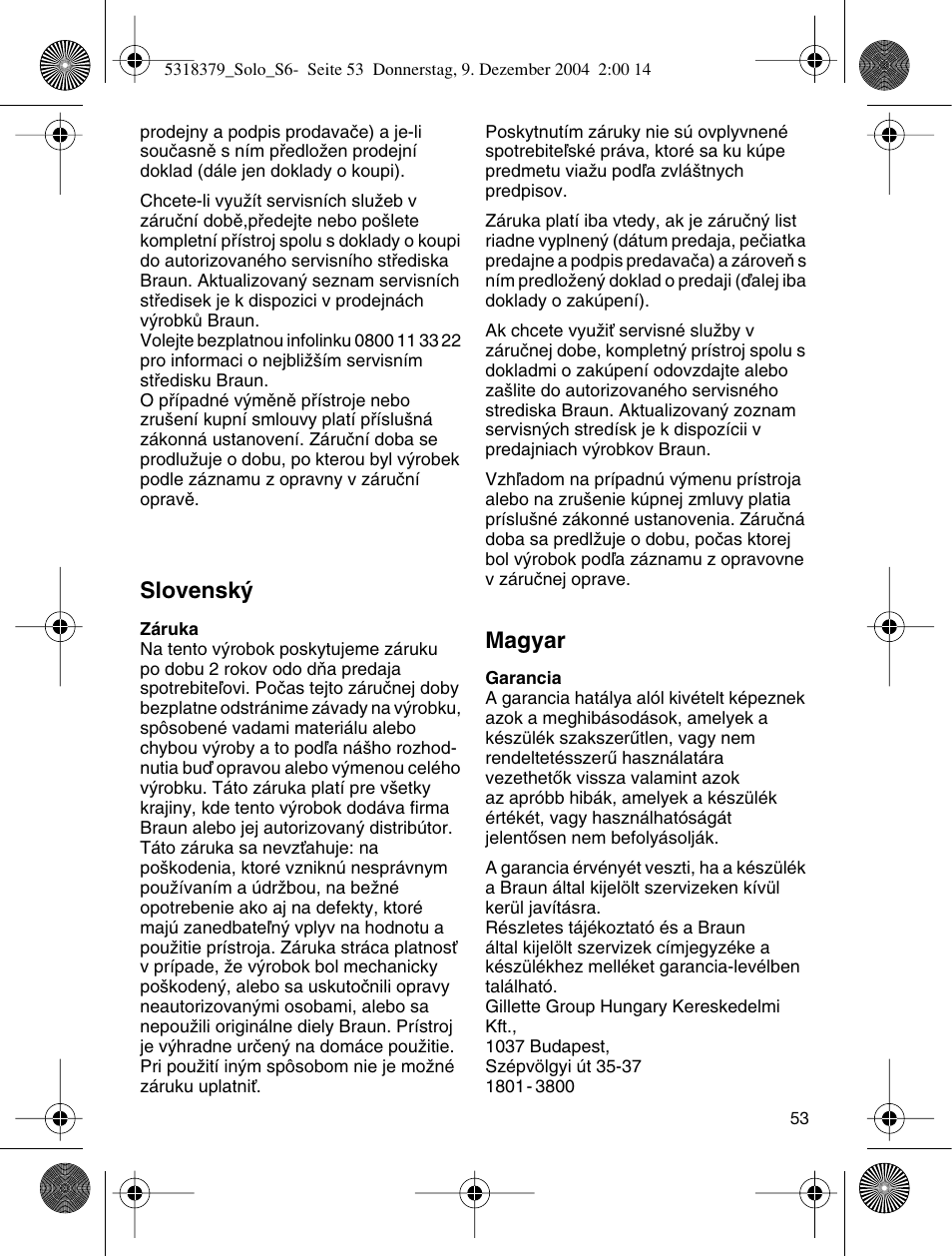 5318379_Solo_S6- Seite 53 Donnerstag, 9. Dezember 2004 2:00 14

prodejny a podpis prodavače) a je-li současně s ním předložen prodejní doklad (dále jen doklady o koupi).

Chcete-li využít servisních služeb v záruční době,předejte nebo pošlete kompletní přístroj spolu s doklady o koupi do autorizovaného servisního střediska Braun. Aktualizovaný seznam servisních středisek je k dispozici v prodejnách výrobků Braun.
Volejte bezplatnou infolinku 0800 11 33 22 pro informaci o nejbližším servisním středisku Braun.
O případné výměně přístroje nebo zrušení kupní smlouvy platí příslušná zákonná ustanovení. Záruční doba se prodlužuje o dobu, po kterou byl výrobek podle záznamu z opravny v záruční opravě.

Slovenský

Záruka
Na tento výrobok poskytujeme záruku po dobu 2 rokov odo dňa predaja spotrebiteľovi. Počas tejto záručnej doby bezplatne odstránime závady na výrobku, spôsobené vadami materiálu alebo chybou výroby a to podľa nášho rozhodnutia buď opravou alebo výmenou celého výrobku. Táto záruka platí pre všetky krajiny, kde tento výrobok dodáva firma Braun alebo jej autorizovaný distribútor.
Táto záruka sa nevzťahuje: na poškodenia, ktoré vzniknú nesprávnym používaním a údržbou, na bežné opotrebenie ako aj na defekty, ktoré majú zanedbateľný vplyv na hodnotu a použitie prístroja. Záruka stráca platnosť v prípade, že výrobok bol mechanicky poškodený, alebo sa uskutočnili opravy neautorizovanými osobami, alebo sa nepoužili originálne diely Braun. Prístroj je výhradne určený na domáce použitie. Pri použití iným spôsobom nie je možné záruku uplatniť.

Poskytnutím záruky nie sú ovplyvnené spotrebiteľské práva, ktoré sa ku kúpe predmetu viažu podľa zvláštnych predpisov.

Záruka platí iba vtedy, ak je záručný list riadne vyplnený (dátum predaja, pečiatka predajne a podpis predavača) a zároveň s ním predložený doklad o predaji (ďalej iba doklady o zakúpení).

Ak chcete využiť servisné služby v záručnej dobe, kompletný prístroj spolu s dokladmi o zakúpení odovzdajte alebo zašlite do autorizovaného servisného strediska Braun. Aktualizovaný zoznam servisných stredísk je k dispozícii v predajniach výrobkov Braun.

Vzhľadom na prípadnú výmenu prístroja alebo na zrušenie kúpnej zmluvy platia príslušné zákonné ustanovenia. Záručná doba sa predlžuje o dobu, počas ktorej bol výrobok podľa záznamu z opravovne v záručnej oprave.

Magyar

Garancia
A garancia hatálya alól kivételt képeznek azok a meghibásodások, amelyek a készülék szakszerűtlen, vagy nem rendeltetésszerű használatára vezethetők vissza valamint azok az apróbb hibák, amelyek a készülék értékét, vagy használhatóságát jelentősen nem befolyásolják.

A garancia érvényét veszti, ha a készülék a Braun által kijelölt szervizeken kívül kerül javításra.
Részletes tájékoztató és a Braun által kijelölt szervizek címjegyzéke a készülékhez melléket garancia-levélben található.
Gillette Group Hungary Kereskedelmi Kft.,
1037 Budapest,
Szépvölgyi út 35-37
1801 - 3800

53